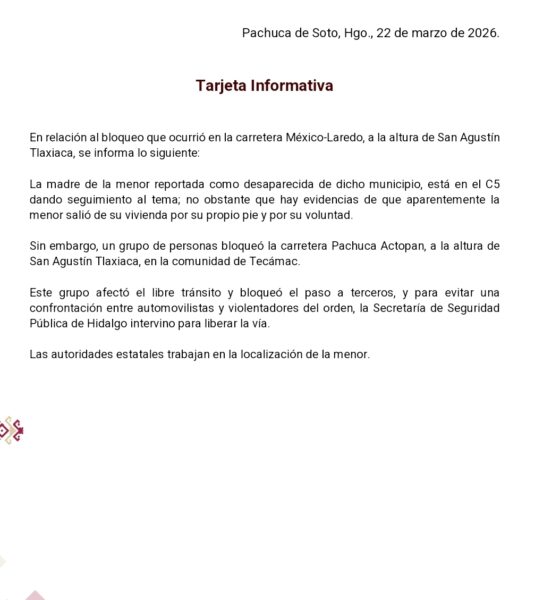 Pachuca de Soto, Hgo., 22 de marzo de 2026.

Tarjeta Informativa

En relación al bloqueo que ocurrió en la carretera México-Laredo, a la altura de San Agustín Tlaxiaca, se informa lo siguiente:

La madre de la menor reportada como desaparecida de dicho municipio, está en el C5 dando seguimiento al tema; no obstante que hay evidencias de que aparentemente la menor salió de su vivienda por su propio pie y por su voluntad.

Sin embargo, un grupo de personas bloqueó la carretera Pachuca Actopan, a la altura de San Agustín Tlaxiaca, en la comunidad de Tecámac.

Este grupo afectó el libre tránsito y bloqueó el paso a terceros, y para evitar una confrontación entre automovilistas y violentadores del orden, la Secretaría de Seguridad Pública de Hidalgo intervino para liberar la vía.

Las autoridades estatales trabajan en la localización de la menor.